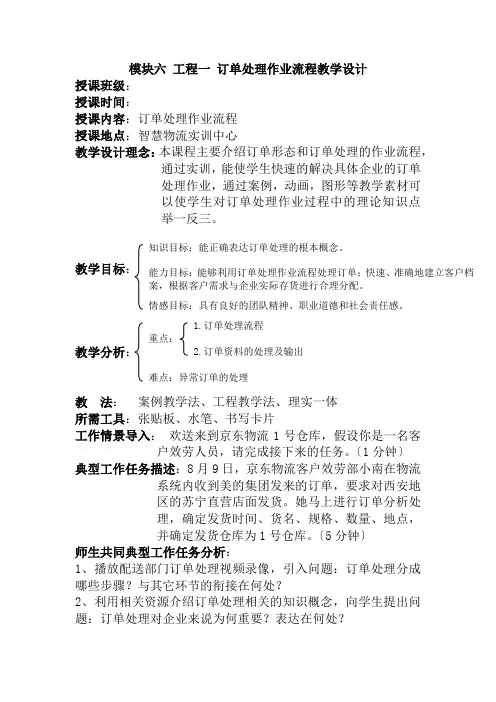 模块六 工程一 订单处理作业流程教学设计

授课班级：

授课时间：

授课内容：订单处理作业流程

授课地点：智慧物流实训中心

教学设计理念：本课程主要介绍订单形态和订单处理的作业流程，通过实训，能使学生快速的解决具体企业的订单处理作业，通过案例，动画，图形等教学素材可以使学生对订单处理作业过程中的理论知识点举一反三。

教学目标：

知识目标：能正确表达订单处理的根本概念。

能力目标：能够利用订单处理作业流程处理订单；快速、准确地建立客户档案，根据客户需求与企业实际存货进行合理分配。

情感目标：具有良好的团队精神、职业道德和社会责任感。

教学分析：

重点：
1. 订单处理流程
2. 订单资料的处理及输出

难点：异常订单的处理

教 法： 案例教学法、工程教学法、理实一体

所需工具：张贴板、水笔、书写卡片

工作情景导入： 欢送来到京东物流 1 号仓库，假设你是一名客户效劳人员，请完成接下来的任务。〔1 分钟〕

典型工作任务描述：8 月 9 日，京东物流客户效劳部小南在物流系统内收到美的集团发来的订单，要求对西安地区的苏宁直营店面发货。她马上进行订单分析处理，确定发货时间、货名、规格、数量、地点，并确定发货仓库为 1 号仓库。〔5 分钟〕

师生共同典型工作任务分析：

1、播放配送部门订单处理视频录像，引入问题：订单处理分成哪些步骤？与其它环节的衔接在何处？

2、利用相关资源介绍订单处理相关的知识概念，向学生提出问题：订单处理对企业来说为何重要？表达在何处？